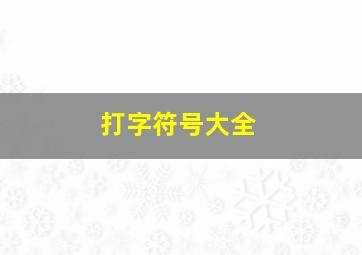 打字符号大全